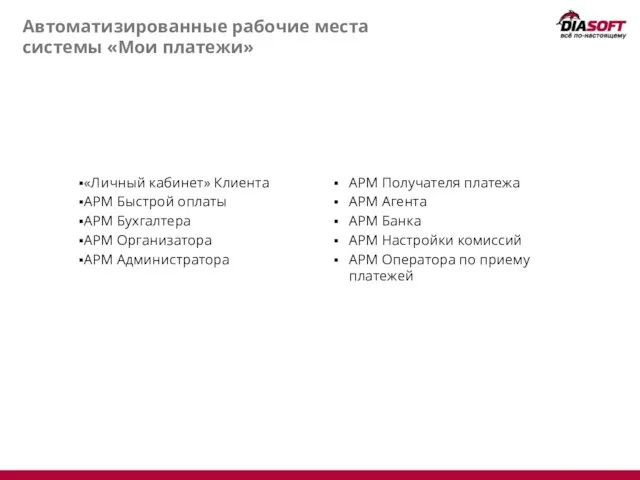 Автоматизированные рабочие места системы «Мои платежи»

DIASOFT
всё по-настоящему

▪«Личный кабинет» Клиента
▪АРМ Быстрой оплаты
▪АРМ Бухгалтера
▪АРМ Организатора
▪АРМ Администратора

▪ АРМ Получателя платежа
▪ АРМ Агента
▪ АРМ Банка
▪ АРМ Настройки комиссий
▪ АРМ Оператора по приему платежей